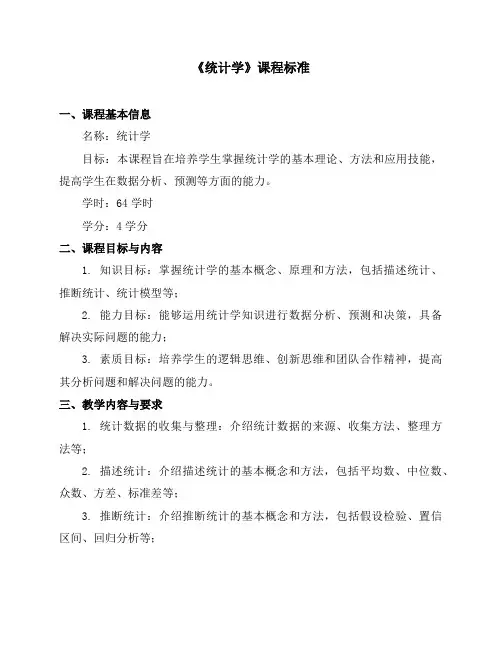 《统计学》课程标准

一、课程基本信息

名称：统计学

目标：本课程旨在培养学生掌握统计学的基本理论、方法和应用技能，提高学生在数据分析、预测等方面的能力。

学时：64 学时

学分：4 学分

二、课程目标与内容

1. 知识目标：掌握统计学的基本概念、原理和方法，包括描述统计、推断统计、统计模型等；

2. 能力目标：能够运用统计学知识进行数据分析、预测和决策，具备解决实际问题的能力；

3. 素质目标：培养学生的逻辑思维、创新思维和团队合作精神，提高其分析问题和解决问题的能力。

三、教学内容与要求

1. 统计数据的收集与整理：介绍统计数据的来源、收集方法、整理方法等；

2. 描述统计：介绍描述统计的基本概念和方法，包括平均数、中位数、众数、方差、标准差等；

3. 推断统计：介绍推断统计的基本概念和方法，包括假设检验、置信区间、回归分析等；